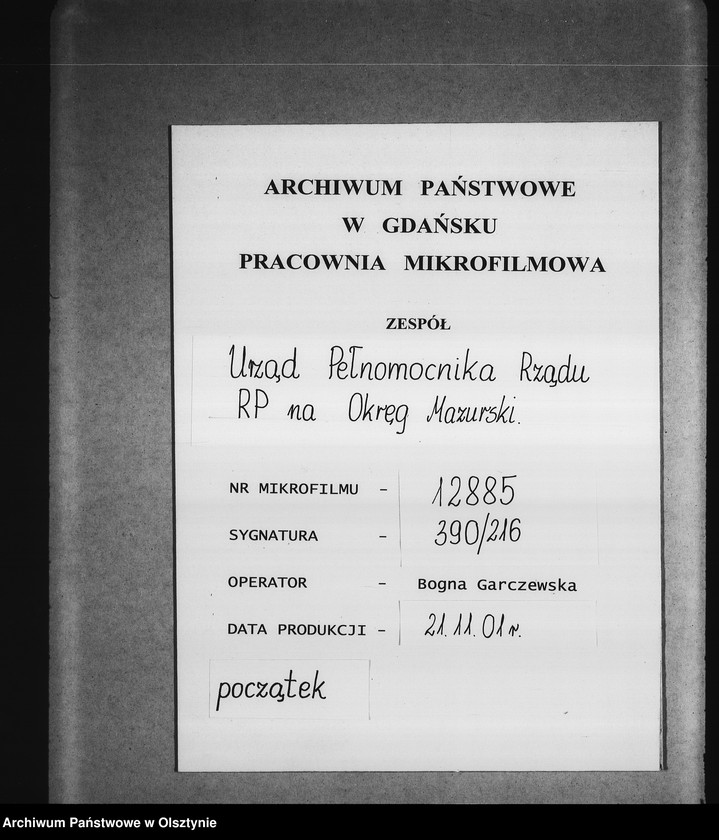 ARCHIWUM PAŃSTWOWE
W GDAŃSKU
PRACOWNIA MIKROFILMOWA

ZESPÓŁ

Urząd Pełnomocnika Rządu RP na Okręg Mazurski.

NR MIKROFILMU - 12885

SYGNATURA - 390/216

OPERATOR - Bogna Garczewska

DATA PRODUKCJI - 21.11.01 r.

początek

Archiwum Państwowe w Olsztynie